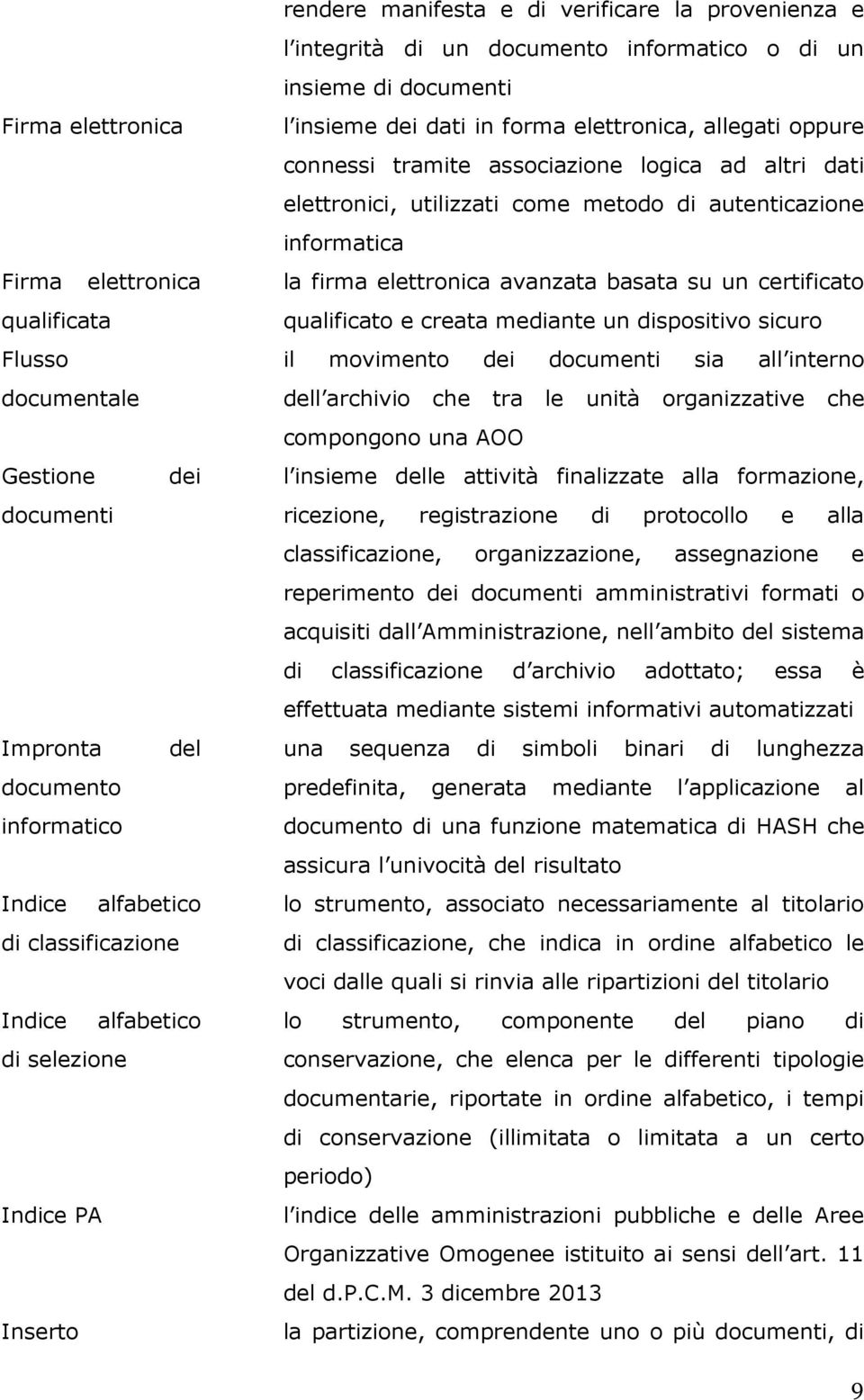 | | |
|---|---|
| | rendere manifesta e di verificare la provenienza e l integrità di un documento informatico o di un insieme di documenti |
| Firma elettronica | l insieme dei dati in forma elettronica, allegati oppure connessi tramite associazione logica ad altri dati elettronici, utilizzati come metodo di autenticazione informatica |
| Firma elettronica qualificata | la firma elettronica avanzata basata su un certificato qualificato e creata mediante un dispositivo sicuro |
| Flusso documentale | il movimento dei documenti sia all interno dell archivio che tra le unità organizzative che compongono una AOO |
| Gestione dei documenti | l insieme delle attività finalizzate alla formazione, ricezione, registrazione di protocollo e alla classificazione, organizzazione, assegnazione e reperimento dei documenti amministrativi formati o acquisiti dall Amministrazione, nell ambito del sistema di classificazione d archivio adottato; essa è effettuata mediante sistemi informativi automatizzati |
| Impronta del documento informatico | una sequenza di simboli binari di lunghezza predefinita, generata mediante l applicazione al documento di una funzione matematica di HASH che assicura l univocità del risultato |
| Indice alfabetico di classificazione | lo strumento, associato necessariamente al titolario di classificazione, che indica in ordine alfabetico le voci dalle quali si rinvia alle ripartizioni del titolario |
| Indice alfabetico di selezione | lo strumento, componente del piano di conservazione, che elenca per le differenti tipologie documentarie, riportate in ordine alfabetico, i tempi di conservazione (illimitata o limitata a un certo periodo) |
| Indice PA | l indice delle amministrazioni pubbliche e delle Aree Organizzative Omogenee istituito ai sensi dell art. 11 del d.P.C.M. 3 dicembre 2013 |
| Inserto | la partizione, comprendente uno o più documenti, di |

9